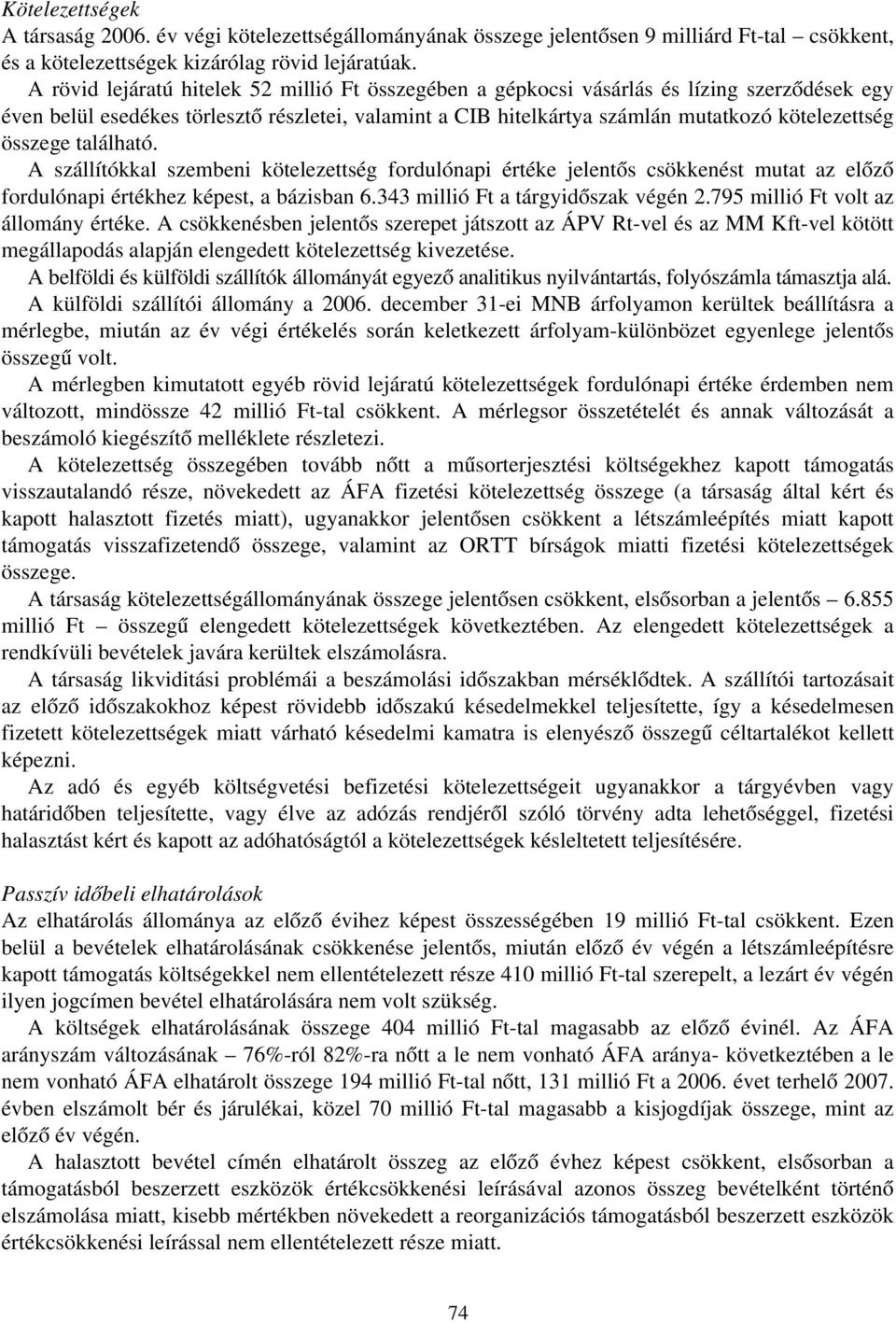 Kötelezettségek
A társaság 2006. év végi kötelezettségállományának összege jelentősen 9 milliárd Ft-tal – csökkent, és a kötelezettségek kizárólag rövid lejáratúak.

A rövid lejáratú hitelek 52 millió Ft összegében a gépkocsi vásárlás és lízing szerződések egy éven belül esedékes törlesztő részletei, valamint a CIB hitelkártya számlán mutatkozó kötelezettség összege található.

A szállítókkal szembeni kötelezettség fordulónapi értéke jelentős csökkenést mutat az előző fordulónapi értékhez képest, a bázisban 6.343 millió Ft a tárgyidőszak végén 2.795 millió Ft volt az állomány értéke. A csökkenésben jelentős szerepet játszott az ÁPV Rt-vel és az MM Kft-vel kötött megállapodás alapján elengedett kötelezettség kivezetése.

A belföldi és külföldi szállítók állományát egyező analitikus nyilvántartás, folyószámla támasztja alá.

A külföldi szállítói állomány a 2006. december 31-ei MNB árfolyamon kerültek beállításra a mérlegbe, miután az év végi értékelés során keletkezett árfolyam-különbözet egyenlege jelentős összegű volt.

A mérlegben kimutatott egyéb rövid lejáratú kötelezettségek fordulónapi értéke érdemben nem változott, mindössze 42 millió Ft-tal csökkent. A mérlegsor összetételét és annak változását a beszámoló kiegészítő melléklete részletezi.

A kötelezettség összegében tovább nőtt a műsorterjesztési költségekhez kapott támogatás visszautalandó része, növekedett az ÁFA fizetési kötelezettség összege (a társaság által kért és kapott halasztott fizetés miatt), ugyanakkor jelentősen csökkent a létszámleépítés miatt kapott támogatás visszafizetendő összege, valamint az ORTT bírságok miatti fizetési kötelezettségek összege.

A társaság kötelezettségállományának összege jelentősen csökkent, elsősorban a jelentős – 6.855 millió Ft – összegű elengedett kötelezettségek következtében. Az elengedett kötelezettségek a rendkívüli bevételek javára kerültek elszámolásra.

A társaság likviditási problémái a beszámolási időszakban mérséklődtek. A szállítói tartozásait az előző időszakokhoz képest rövidebb időszakú késedelmekkel teljesítette, így a késedelmesen fizetett kötelezettségek miatt várható késedelmi kamatra is elenyésző összegű céltartalékot kellett képezni.

Az adó és egyéb költségvetési befizetési kötelezettségeit ugyanakkor a tárgyévben vagy határidőben teljesítette, vagy élve az adózás rendjéről szóló törvény adta lehetőséggel, fizetési halasztást kért és kapott az adóhatóságtól a kötelezettségek késleltetett teljesítésére.

Passzív időbeli elhatárolások
Az elhatárolás állománya az előző évihez képest összességében 19 millió Ft-tal csökkent. Ezen belül a bevételek elhatárolásának csökkenése jelentős, miután előző év végén a létszámleépítésre kapott támogatás költségekkel nem ellentételezett része 410 millió Ft-tal szerepelt, a lezárt év végén ilyen jogcímen bevétel elhatárolására nem volt szükség.

A költségek elhatárolásának összege 404 millió Ft-tal magasabb az előző évinél. Az ÁFA arányszám változásának – 76%-ról 82%-ra nőtt a le nem vonható ÁFA aránya- következtében a le nem vonható ÁFA elhatárolt összege 194 millió Ft-tal nőtt, 131 millió Ft a 2006. évet terhelő 2007. évben elszámolt bér és járulékai, közel 70 millió Ft-tal magasabb a kisjogdíjak összege, mint az előző év végén.

A halasztott bevétel címén elhatárolt összeg az előző évhez képest csökkent, elsősorban a támogatásból beszerzett eszközök értékcsökkenési leírásával azonos összeg bevételként történő elszámolása miatt, kisebb mértékben növekedett a reorganizációs támogatásból beszerzett eszközök értékcsökkenési leírással nem ellentételezett része miatt.

74